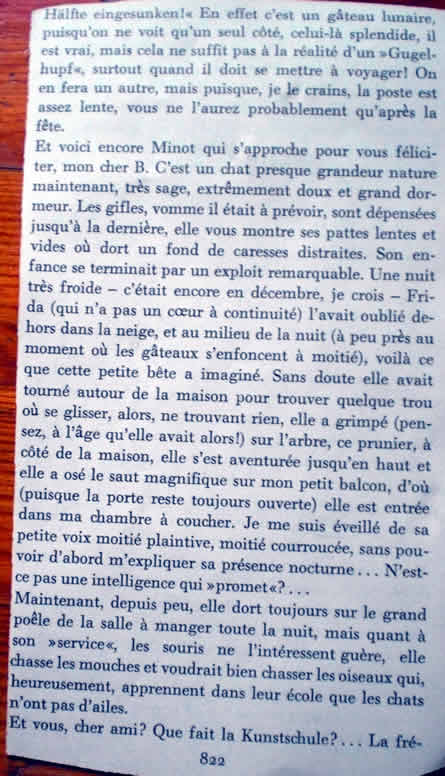 Hälfte eingesunken!« En effet c'est un gâteau lunaire, puisqu'on ne voit qu'un seul côté, celui-là splendide, il est vrai, mais cela ne suffit pas à la réalité d'un »Gugelhupf«, surtout quand il doit se mettre à voyager! On en fera un autre, mais puisque, je le crains, la poste est assez lente, vous ne l'aurez probablement qu'après la fête.

Et voici encore Minot qui s'approche pour vous féliciter, mon cher B. C'est un chat presque grandeur nature maintenant, très sage, extrêmement doux et grand dormeur. Les gifles, vomme il était à prévoir, sont dépensées jusqu'à la dernière, elle vous montre ses pattes lentes et vides où dort un fond de caresses distraites. Son enfance se terminait par un exploit remarquable. Une nuit très froide – c'était encore en décembre, je crois – Frida (qui n'a pas un cœur à continuité) l'avait oublié dehors dans la neige, et au milieu de la nuit (à peu près au moment où les gâteaux s'enfoncent à moitié), voilà ce que cette petite bête a imaginé. Sans doute elle avait tourné autour de la maison pour trouver quelque trou où se glisser, alors, ne trouvant rien, elle a grimpé (pensez, à l'âge qu'elle avait alors!) sur l'arbre, ce prunier, à côté de la maison, elle s'est aventurée jusqu'en haut et elle a osé le saut magnifique sur mon petit balcon, d'où (puisque la porte reste toujours ouverte) elle est entrée dans ma chambre à coucher. Je me suis éveillé de sa petite voix moitié plaintive, moitié courroucée, sans pouvoir d'abord m'expliquer sa présence nocturne . . . N'est-ce pas une intelligence qui »promet«? . . .

Maintenant, depuis peu, elle dort toujours sur le grand poêle de la salle à manger toute la nuit, mais quant à son »service«, les souris ne l'intéressent guère, elle chasse les mouches et voudrait bien chasser les oiseaux qui, heureusement, apprennent dans leur école que les chats n'ont pas d'ailes.

Et vous, cher ami? Que fait la Kunstschule? . . . La fré-

822